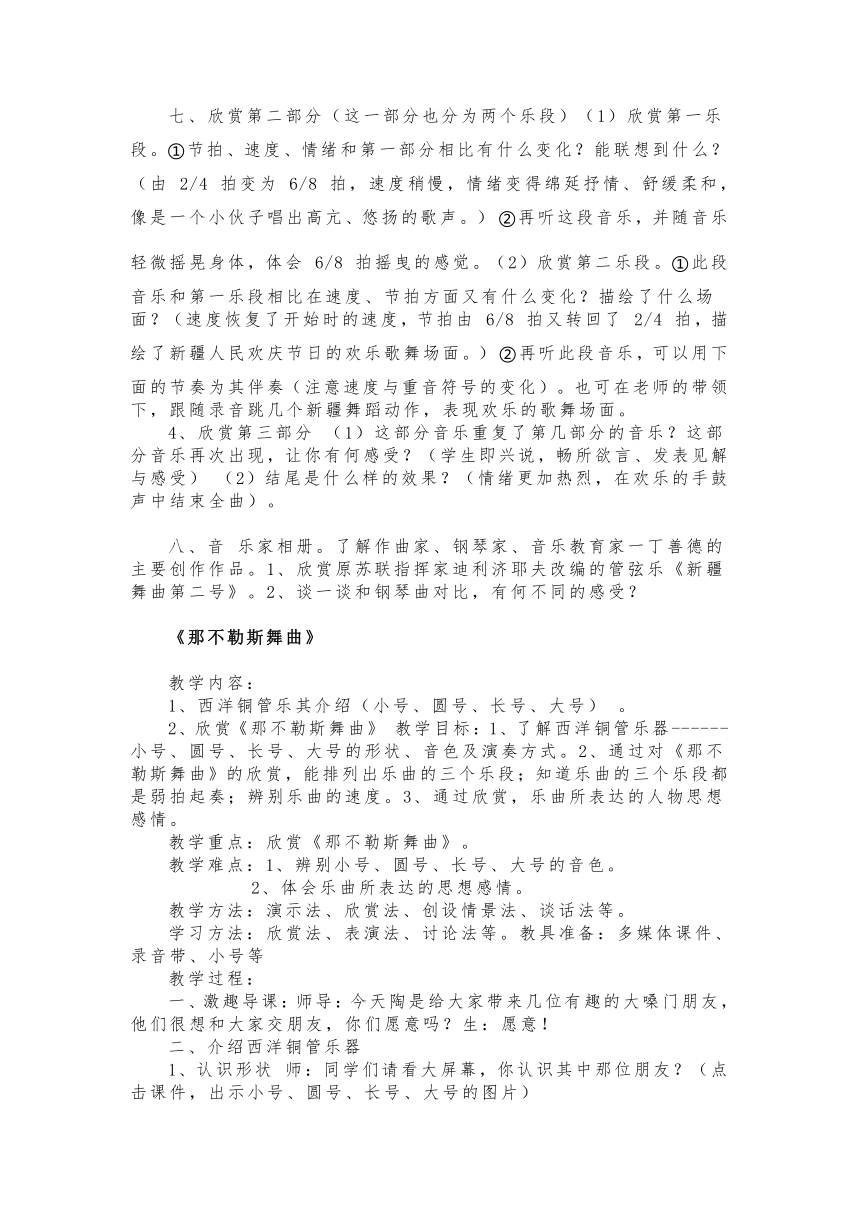 七、欣赏第二部分（这一部分也分为两个乐段）（1）欣赏第一乐段。①节拍、速度、情绪和第一部分相比有什么变化？能联想到什么？（由 2/4 拍变为 6/8 拍，速度稍慢，情绪变得绵延抒情、舒缓柔和，像是一个小伙子唱出高亢、悠扬的歌声。）②再听这段音乐，并随音乐轻微摇晃身体，体会 6/8 拍摇曳的感觉。（2）欣赏第二乐段。①此段音乐和第一乐段相比在速度、节拍方面又有什么变化？描绘了什么场面？（速度恢复了开始时的速度，节拍由 6/8 拍又转回了 2/4 拍，描绘了新疆人民欢庆节日的欢乐歌舞场面。）②再听此段音乐，可以用下面的节奏为其伴奏（注意速度与重音符号的变化）。也可在老师的带领下，跟随录音跳几个新疆舞蹈动作，表现欢乐的歌舞场面。

4、欣赏第三部分 （1）这部分音乐重复了第几部分的音乐？这部分音乐再次出现，让你有何感受？（学生即兴说，畅所欲言、发表见解与感受） （2）结尾是什么样的效果？（情绪更加热烈，在欢乐的手鼓声中结束全曲）。

八、音 乐家相册。了解作曲家、钢琴家、音乐教育家一丁善德的主要创作作品。1、欣赏原苏联指挥家迪利济耶夫改编的管弦乐《新疆舞曲第二号》。2、谈一谈和钢琴曲对比，有何不同的感受？

《那不勒斯舞曲》

教学内容：
1、西洋铜管乐其介绍（小号、圆号、长号、大号） 。
2、欣赏《那不勒斯舞曲》 教学目标：1、了解西洋铜管乐器------小号、圆号、长号、大号的形状、音色及演奏方式。2、通过对《那不勒斯舞曲》的欣赏，能排列出乐曲的三个乐段；知道乐曲的三个乐段都是弱拍起奏；辨别乐曲的速度。3、通过欣赏，乐曲所表达的人物思想感情。
教学重点：欣赏《那不勒斯舞曲》。
教学难点：1、辨别小号、圆号、长号、大号的音色。
2、体会乐曲所表达的思想感情。
教学方法：演示法、欣赏法、创设情景法、谈话法等。
学习方法：欣赏法、表演法、讨论法等。教具准备：多媒体课件、录音带、小号等
教学过程：
一、激趣导课：师导：今天陶是给大家带来几位有趣的大嗓门朋友，他们很想和大家交朋友，你们愿意吗？生：愿意！
二、介绍西洋铜管乐器
1、认识形状 师：同学们请看大屏幕，你认识其中那位朋友？（点击课件，出示小号、圆号、长号、大号的图片）